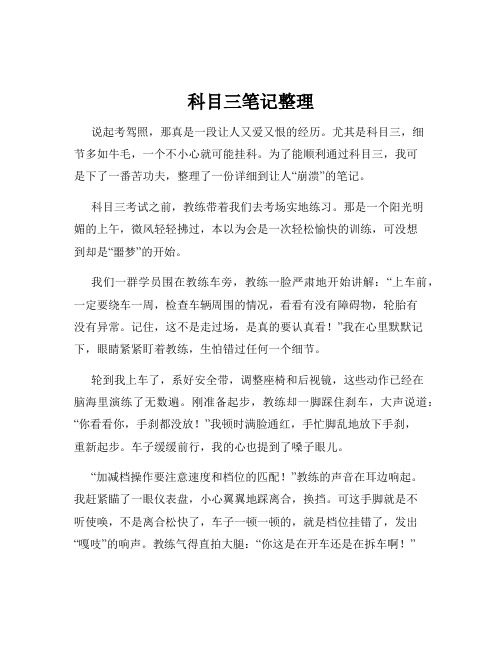 科目三笔记整理

说起考驾照，那真是一段让人又爱又恨的经历。尤其是科目三，细节多如牛毛，一个不小心就可能挂科。为了能顺利通过科目三，我可是下了一番苦功夫，整理了一份详细到让人“崩溃”的笔记。

科目三考试之前，教练带着我们去考场实地练习。那是一个阳光明媚的上午，微风轻轻拂过，本以为会是一次轻松愉快的训练，可没想到却是“噩梦”的开始。

我们一群学员围在教练车旁，教练一脸严肃地开始讲解：“上车前，一定要绕车一周，检查车辆周围的情况，看看有没有障碍物，轮胎有没有异常。记住，这不是走过场，是真的要认真看！”我在心里默默记下，眼睛紧紧盯着教练，生怕错过任何一个细节。

轮到我上车了，系好安全带，调整座椅和后视镜，这些动作已经在脑海里演练了无数遍。刚准备起步，教练却一脚踩住刹车，大声说道：“你看看你，手刹都没放！”我顿时满脸通红，手忙脚乱地放下手刹，重新起步。车子缓缓前行，我的心也提到了嗓子眼儿。

“加减档操作要注意速度和档位的匹配！”教练的声音在耳边响起。我赶紧瞄了一眼仪表盘，小心翼翼地踩离合，换挡。可这手脚就是不听使唤，不是离合松快了，车子一顿一顿的，就是档位挂错了，发出“嘎吱”的响声。教练气得直拍大腿：“你这是在开车还是在拆车啊！”